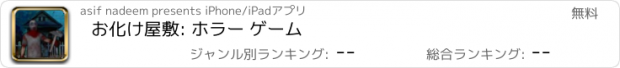 asif nadeem presents iPhone/iPadアプリ

無料

お化け屋敷: ホラー ゲーム

ジャンル別ランキング: --

総合ランキング: --